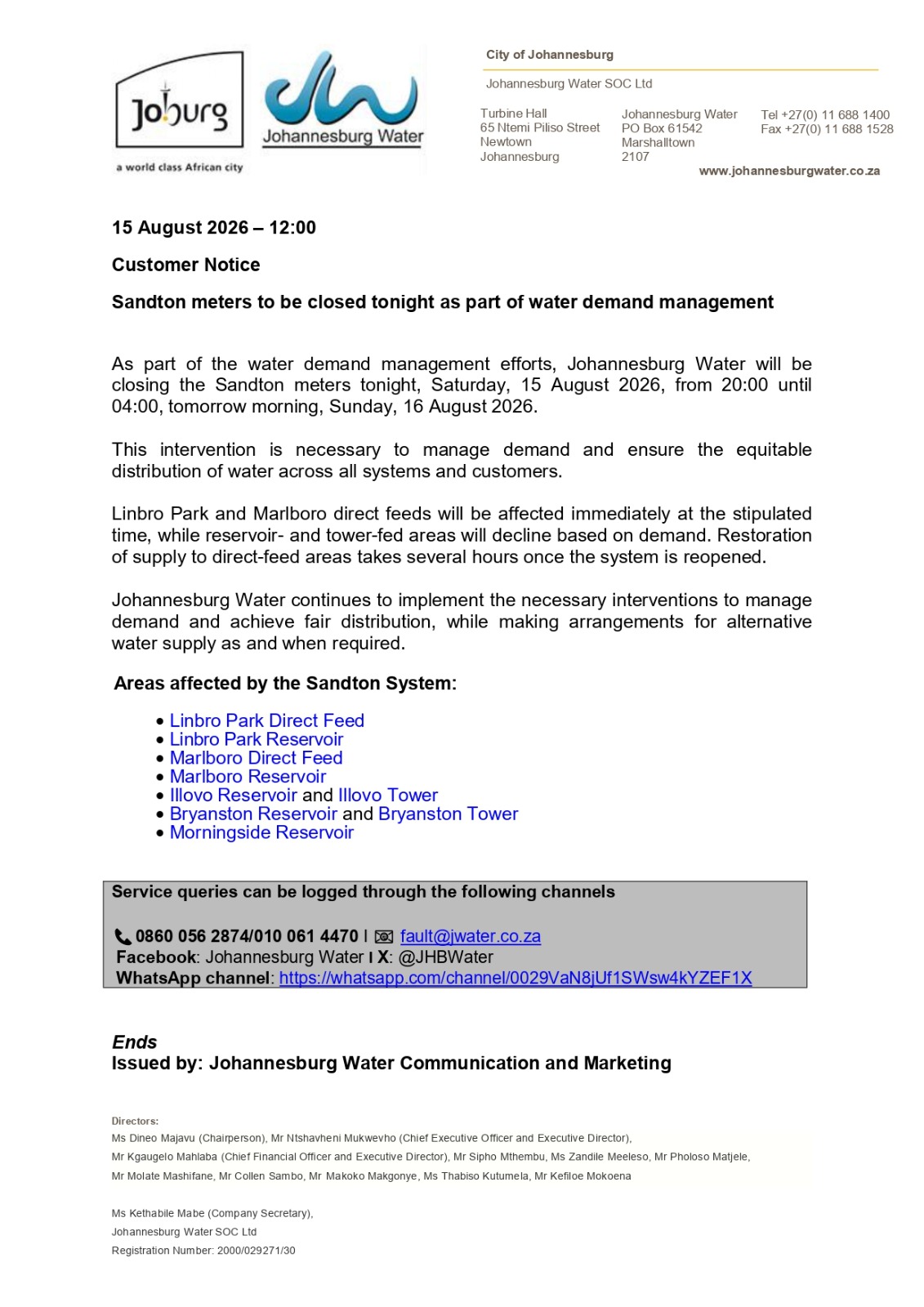 Joburg
a world class African city

Johannesburg Water

City of Johannesburg

Johannesburg Water SOC Ltd

Turbine Hall
65 Ntemi Piliso Street
Newtown
Johannesburg

Johannesburg Water
PO Box 61542
Marshalltown
2107

Tel +27(0) 11 688 1400
Fax +27(0) 11 688 1528

www.johannesburgwater.co.za

15 August 2026 – 12:00

Customer Notice

Sandton meters to be closed tonight as part of water demand management

As part of the water demand management efforts, Johannesburg Water will be closing the Sandton meters tonight, Saturday, 15 August 2026, from 20:00 until 04:00, tomorrow morning, Sunday, 16 August 2026.

This intervention is necessary to manage demand and ensure the equitable distribution of water across all systems and customers.

Linbro Park and Marlboro direct feeds will be affected immediately at the stipulated time, while reservoir- and tower-fed areas will decline based on demand. Restoration of supply to direct-feed areas takes several hours once the system is reopened.

Johannesburg Water continues to implement the necessary interventions to manage demand and achieve fair distribution, while making arrangements for alternative water supply as and when required.

Areas affected by the Sandton System:

• Linbro Park Direct Feed
• Linbro Park Reservoir
• Marlboro Direct Feed
• Marlboro Reservoir
• Illovo Reservoir and Illovo Tower
• Bryanston Reservoir and Bryanston Tower
• Morningside Reservoir

Service queries can be logged through the following channels

0860 056 2874/010 061 4470 I fault@jwater.co.za
Facebook: Johannesburg Water I X: @JHBWater
WhatsApp channel: https://whatsapp.com/channel/0029VaN8jUf1SWsw4kYZEF1X

Ends
Issued by: Johannesburg Water Communication and Marketing

Directors:
Ms Dineo Majavu (Chairperson), Mr Ntshavheni Mukwevho (Chief Executive Officer and Executive Director),
Mr Kgaugelo Mahlaba (Chief Financial Officer and Executive Director), Mr Sipho Mthembu, Ms Zandile Meeleso, Mr Pholoso Matjele,
Mr Molate Mashifane, Mr Collen Sambo, Mr Makoko Makgonye, Ms Thabiso Kutumela, Mr Kefiloe Mokoena

Ms Kethabile Mabe (Company Secretary),
Johannesburg Water SOC Ltd
Registration Number: 2000/029271/30